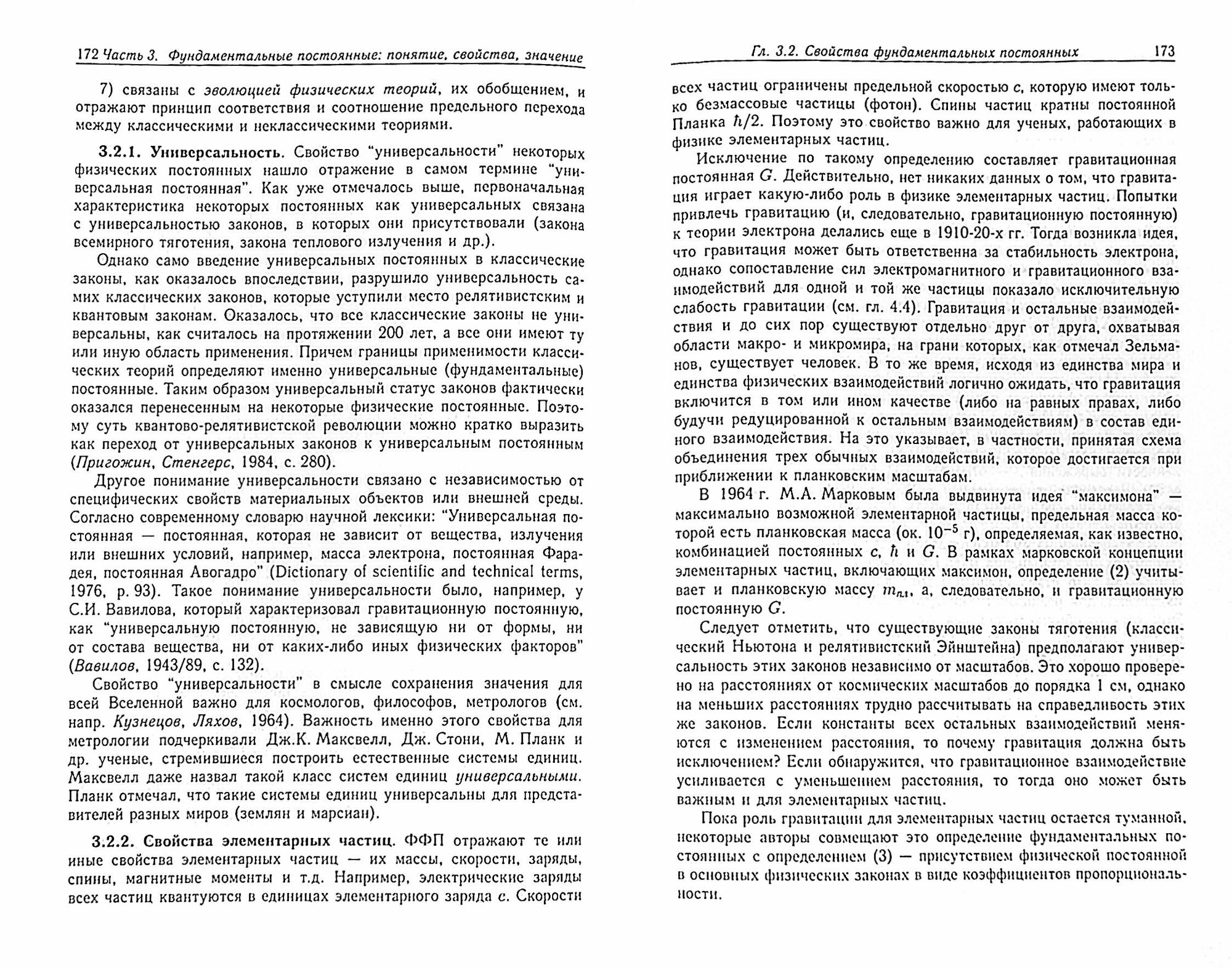 172 Часть 3. Фундаментальные постоянные: понятие, свойства, значение

7) связаны с эволюцией физических теорий, их обобщением, и отражают принцип соответствия и соотношение предельного перехода между классическими и неклассическими теориями.

3.2.1. Универсальность. Свойство "универсальности" некоторых физических постоянных нашло отражение в самом термине "универсальная постоянная". Как уже отмечалось выше, первоначальная характеристика некоторых постоянных как универсальных связана с универсальностью законов, в которых они присутствовали (закона всемирного тяготения, закона теплового излучения и др.).

Однако само введение универсальных постоянных в классические законы, как оказалось впоследствии, разрушило универсальность самих классических законов, которые уступили место релятивистским и квантовым законам. Оказалось, что все классические законы не универсальны, как считалось на протяжении 200 лет, а все они имеют ту или иную область применения. Причем границы применимости классических теорий определяют именно универсальные (фундаментальные) постоянные. Таким образом универсальный статус законов фактически оказался перенесенным на некоторые физические постоянные. Поэтому суть квантово-релятивистской революции можно кратко выразить как переход от универсальных законов к универсальным постоянным (Пригожин, Стенгерс, 1984, с. 280).

Другое понимание универсальности связано с независимостью от специфических свойств материальных объектов или внешней среды. Согласно современному словарю научной лексики: "Универсальная постоянная — постоянная, которая не зависит от вещества, излучения или внешних условий, например, масса электрона, постоянная Фарадея, постоянная Авогадро" (Dictionary of scientific and technical terms, 1976, p. 93). Такое понимание универсальности было, например, у С.И. Вавилова, который характеризовал гравитационную постоянную, как "универсальную постоянную, не зависящую ни от формы, ни от состава вещества, ни от каких-либо иных физических факторов" (Вавилов, 1943/89, с. 132).

Свойство "универсальности" в смысле сохранения значения для всей Вселенной важно для космологов, философов, метрологов (см. напр. Кузнецов, Ляхов, 1964). Важность именно этого свойства для метрологии подчеркивали Дж.К. Максвелл, Дж. Стони, М. Планк и др. ученые, стремившиеся построить естественные системы единиц. Максвелл даже назвал такой класс систем единиц универсальными. Планк отмечал, что такие системы единиц универсальны для представителей разных миров (землян и марсиан).

3.2.2. Свойства элементарных частиц. ФФП отражают те или иные свойства элементарных частиц — их массы, скорости, заряды, спины, магнитные моменты и т.д. Например, электрические заряды всех частиц квантуются в единицах элементарного заряда $e$. Скорости

Гл. 3.2. Свойства фундаментальных постоянных 173

всех частиц ограничены предельной скоростью $c$, которую имеют только безмассовые частицы (фотон). Спины частиц кратны постоянной Планка $\hbar/2$. Поэтому это свойство важно для ученых, работающих в физике элементарных частиц.

Исключение по такому определению составляет гравитационная постоянная $G$. Действительно, нет никаких данных о том, что гравитация играет какую-либо роль в физике элементарных частиц. Попытки привлечь гравитацию (и, следовательно, гравитационную постоянную) к теории электрона делались еще в 1910-20-х гг. Тогда возникла идея, что гравитация может быть ответственна за стабильность электрона, однако сопоставление сил электромагнитного и гравитационного взаимодействий для одной и той же частицы показало исключительную слабость гравитации (см. гл. 4.4). Гравитация и остальные взаимодействия и до сих пор существуют отдельно друг от друга, охватывая области макро- и микромира, на грани которых, как отмечал Зельманов, существует человек. В то же время, исходя из единства мира и единства физических взаимодействий логично ожидать, что гравитация включится в том или ином качестве (либо на равных правах, либо будучи редуцированной к остальным взаимодействиям) в состав единого взаимодействия. На это указывает, в частности, принятая схема объединения трех обычных взаимодействий, которое достигается при приближении к планковским масштабам.

В 1964 г. М.А. Марковым была выдвинута идея "максимона" — максимально возможной элементарной частицы, предельная масса которой есть планковская масса (ок. $10^{-5}$ г), определяемая, как известно, комбинацией постоянных $c$, $\hbar$ и $G$. В рамках марковской концепции элементарных частиц, включающих максимон, определение (2) учитывает и планковскую массу $m_{пл}$, а, следовательно, и гравитационную постоянную $G$.

Следует отметить, что существующие законы тяготения (классический Ньютона и релятивистский Эйнштейна) предполагают универсальность этих законов независимо от масштабов. Это хорошо проверено на расстояниях от космических масштабов до порядка 1 см, однако на меньших расстояниях трудно рассчитывать на справедливость этих же законов. Если константы всех остальных взаимодействий меняются с изменением расстояния, то почему гравитация должна быть исключением? Если обнаружится, что гравитационное взаимодействие усиливается с уменьшением расстояния, то тогда оно может быть важным и для элементарных частиц.

Пока роль гравитации для элементарных частиц остается туманной, некоторые авторы совмещают это определение фундаментальных постоянных с определением (3) — присутствием физической постоянной в основных физических законах в виде коэффициентов пропорциональности.